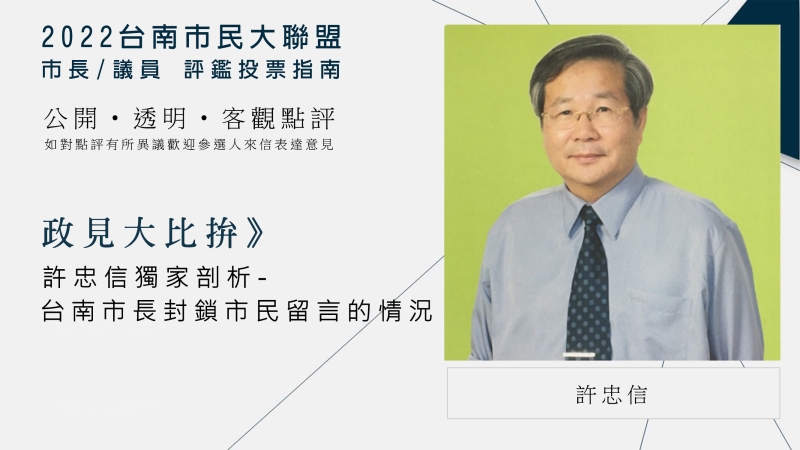 2022台南市民大聯盟
市長/議員 評鑑投票指南

公開・透明・客觀點評
如對點評有所異議歡迎參選人來信表達意見

政見大比拚》

許忠信獨家剖析-
台南市長封鎖市民留言的情況

許忠信